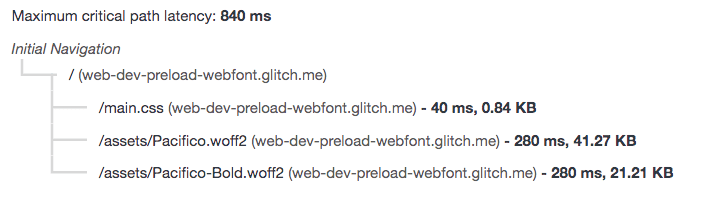 Maximum critical path latency: 840 ms

Initial Navigation

/ (web-dev-preload-webfont.glitch.me)

/main.css (web-dev-preload-webfont.glitch.me) - 40 ms, 0.84 KB

/assets/Pacifico.woff2 (web-dev-preload-webfont.glitch.me) - 280 ms, 41.27 KB

/assets/Pacifico-Bold.woff2 (web-dev-preload-webfont.glitch.me) - 280 ms, 21.21 KB